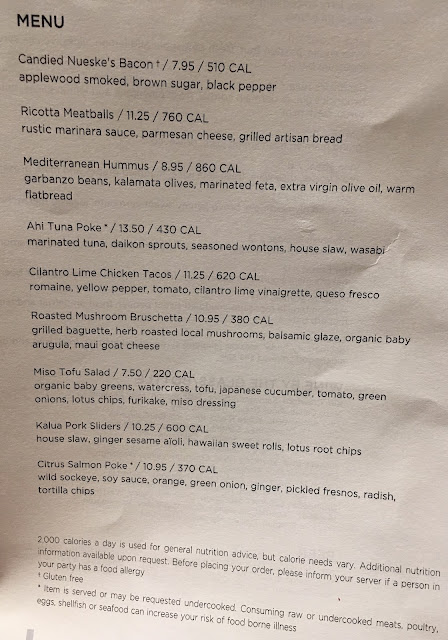 MENU

Candied Nueske's Bacon † / 7.95 / 510 CAL
applewood smoked, brown sugar, black pepper

Ricotta Meatballs / 11.25 / 760 CAL
rustic marinara sauce, parmesan cheese, grilled artisan bread

Mediterranean Hummus / 8.95 / 860 CAL
garbanzo beans, kalamata olives, marinated feta, extra virgin olive oil, warm flatbread

Ahi Tuna Poke * / 13.50 / 430 CAL
marinated tuna, daikon sprouts, seasoned wontons, house slaw, wasabi

Cilantro Lime Chicken Tacos / 11.25 / 620 CAL
romaine, yellow pepper, tomato, cilantro lime vinaigrette, queso fresco

Roasted Mushroom Bruschetta / 10.95 / 380 CAL
grilled baguette, herb roasted local mushrooms, balsamic glaze, organic baby arugula, maui goat cheese

Miso Tofu Salad / 7.50 / 220 CAL
organic baby greens, watercress, tofu, japanese cucumber, tomato, green onions, lotus chips, furikake, miso dressing

Kalua Pork Sliders / 10.25 / 600 CAL
house slaw, ginger sesame aïoli, hawaiian sweet rolls, lotus root chips

Citrus Salmon Poke * / 10.95 / 370 CAL
wild sockeye, soy sauce, orange, green onion, ginger, pickled fresnos, radish, tortilla chips

2,000 calories a day is used for general nutrition advice, but calorie needs vary. Additional nutrition information available upon request. Before placing your order, please inform your server if a person in your party has a food allergy
† Gluten free
* Item is served or may be requested undercooked. Consuming raw or undercooked meats, poultry, eggs, shellfish or seafood can increase your risk of food borne illness